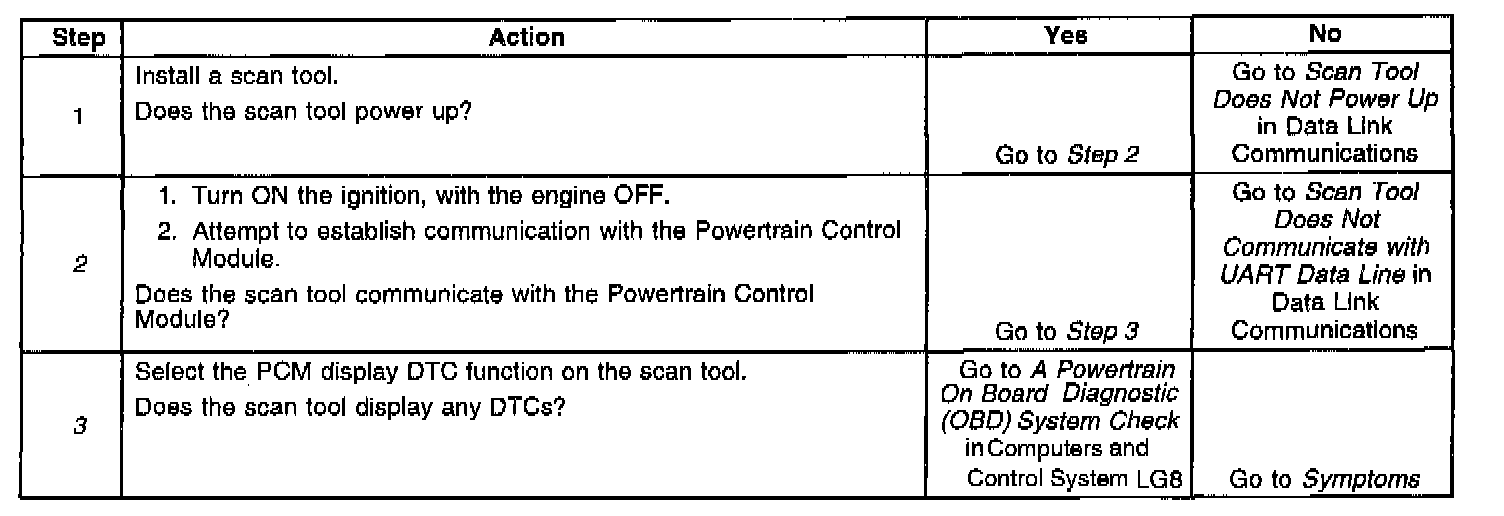 | Step | Action | Yes | No |
|---|---|---|---|
| 1 | Install a scan tool. Does the scan tool power up? | Go to Step 2 | Go to Scan Tool Does Not Power Up in Data Link Communications |
| 2 | 1. Turn ON the ignition, with the engine OFF. 2. Attempt to establish communication with the Powertrain Control Module. Does the scan tool communicate with the Powertrain Control Module? | Go to Step 3 | Go to Scan Tool Does Not Communicate with UART Data Line in Data Link Communications |
| 3 | Select the PCM display DTC function on the scan tool. Does the scan tool display any DTCs? | Go to A Powertrain On Board Diagnostic (OBD) System Check in Computers and Control System LG8 | Go to Symptoms |